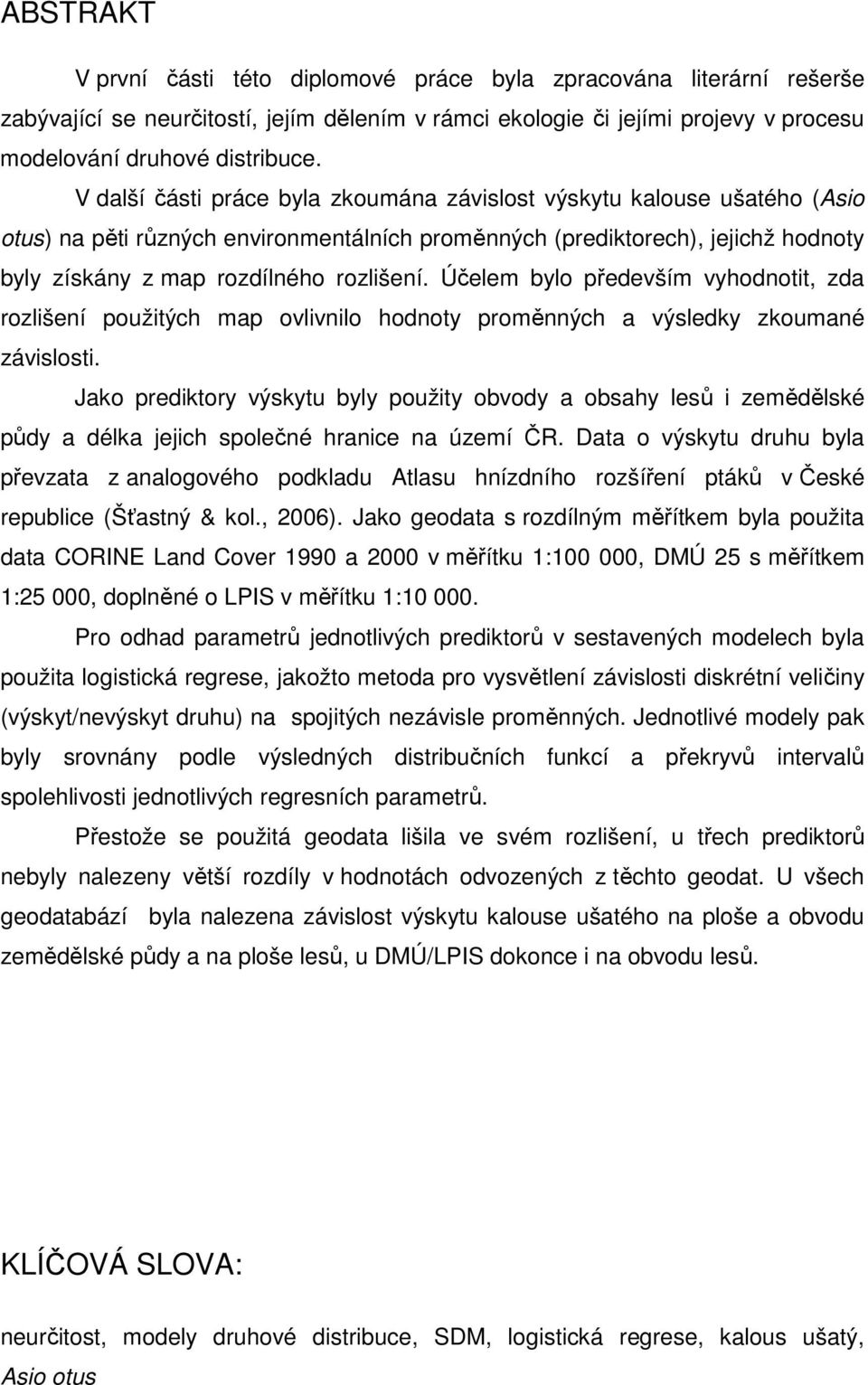 ABSTRAKT

V první části této diplomové práce byla zpracována literární rešerše zabývající se neurčitostí, jejím dělením v rámci ekologie či jejími projevy v procesu modelování druhové distribuce.

V další části práce byla zkoumána závislost výskytu kalouse ušatého (Asio otus) na pěti různých environmentálních proměnných (prediktorech), jejichž hodnoty byly získány z map rozdílného rozlišení. Účelem bylo především vyhodnotit, zda rozlišení použitých map ovlivnilo hodnoty proměnných a výsledky zkoumané závislosti.

Jako prediktory výskytu byly použity obvody a obsahy lesů i zemědělské půdy a délka jejich společné hranice na území ČR. Data o výskytu druhu byla převzata z analogového podkladu Atlasu hnízdního rozšíření ptáků v České republice (Šťastný & kol., 2006). Jako geodata s rozdílným měřítkem byla použita data CORINE Land Cover 1990 a 2000 v měřítku 1:100 000, DMÚ 25 s měřítkem 1:25 000, doplněné o LPIS v měřítku 1:10 000.

Pro odhad parametrů jednotlivých prediktorů v sestavených modelech byla použita logistická regrese, jakožto metoda pro vysvětlení závislosti diskrétní veličiny (výskyt/nevýskyt druhu) na spojitých nezávisle proměnných. Jednotlivé modely pak byly srovnány podle výsledných distribučních funkcí a překryvů intervalů spolehlivosti jednotlivých regresních parametrů.

Přestože se použitá geodata lišila ve svém rozlišení, u třech prediktorů nebyly nalezeny větší rozdíly v hodnotách odvozených z těchto geodat. U všech geodatabází byla nalezena závislost výskytu kalouse ušatého na ploše a obvodu zemědělské půdy a na ploše lesů, u DMÚ/LPIS dokonce i na obvodu lesů.

KLÍČOVÁ SLOVA:

neurčitost, modely druhové distribuce, SDM, logistická regrese, kalous ušatý, Asio otus